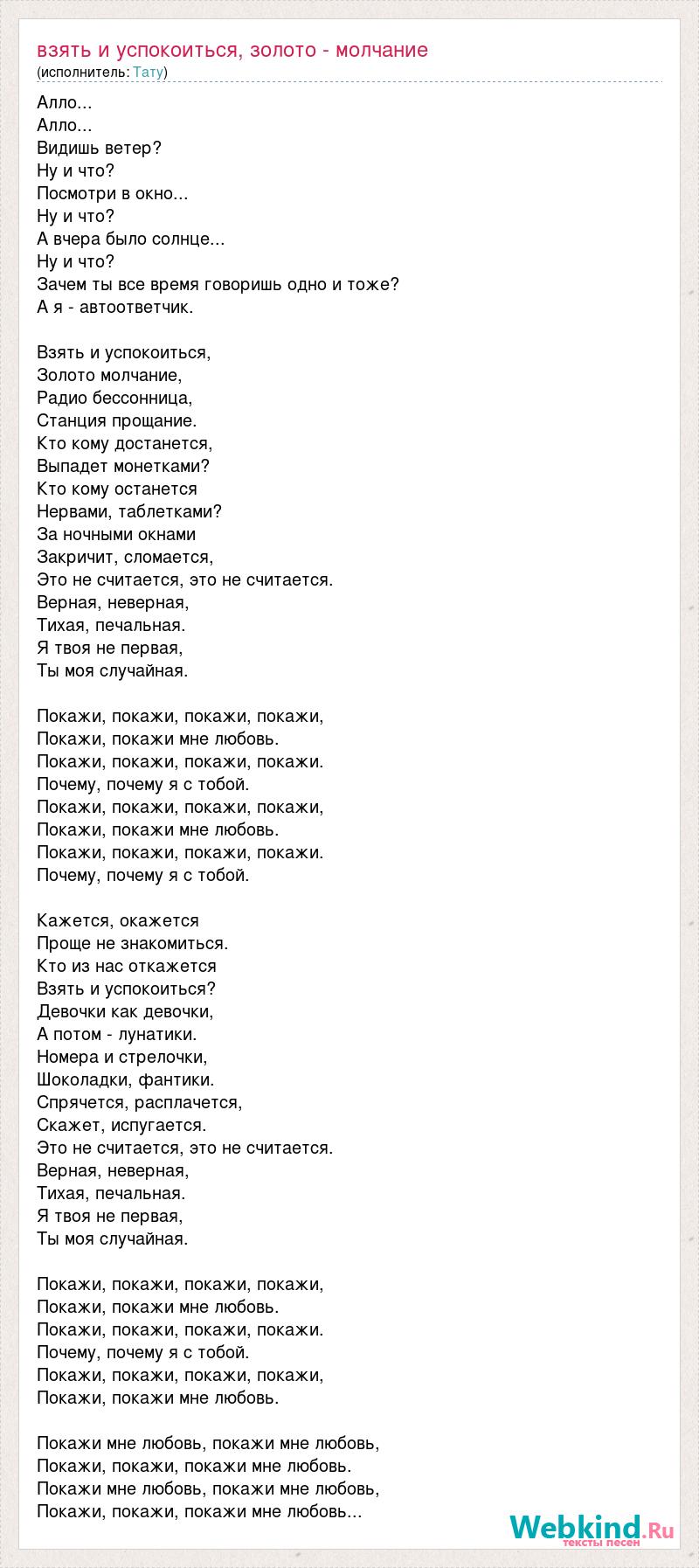 взять и успокоиться, золото - молчание
(исполнитель: Тату)

Алло...
Алло...
Видишь ветер?
Ну и что?
Посмотри в окно...
Ну и что?
А вчера было солнце...
Ну и что?
Зачем ты все время говоришь одно и тоже?
А я - автоответчик.

Взять и успокоиться,
Золото молчание,
Радио бессонница,
Станция прощание.
Кто кому достанется,
Выпадет монетками?
Кто кому останется
Нервами, таблетками?
За ночными окнами
Закричит, сломается,
Это не считается, это не считается.
Верная, неверная,
Тихая, печальная.
Я твоя не первая,
Ты моя случайная.

Покажи, покажи, покажи, покажи,
Покажи, покажи мне любовь.
Покажи, покажи, покажи, покажи.
Почему, почему я с тобой.
Покажи, покажи, покажи, покажи,
Покажи, покажи мне любовь.
Покажи, покажи, покажи, покажи.
Почему, почему я с тобой.

Кажется, окажется
Проще не знакомиться.
Кто из нас откажется
Взять и успокоиться?
Девочки как девочки,
А потом - лунатики.
Номера и стрелочки,
Шоколадки, фантики.
Спрячется, расплачется,
Скажет, испугается.
Это не считается, это не считается.
Верная, неверная,
Тихая, печальная.
Я твоя не первая,
Ты моя случайная.

Покажи, покажи, покажи, покажи,
Покажи, покажи мне любовь.
Покажи, покажи, покажи, покажи.
Почему, почему я с тобой.
Покажи, покажи, покажи, покажи,
Покажи, покажи мне любовь.

Покажи мне любовь, покажи мне любовь,
Покажи, покажи, покажи мне любовь.
Покажи мне любовь, покажи мне любовь,
Покажи, покажи, покажи мне любовь...

Webkind.Ru
тексты песен